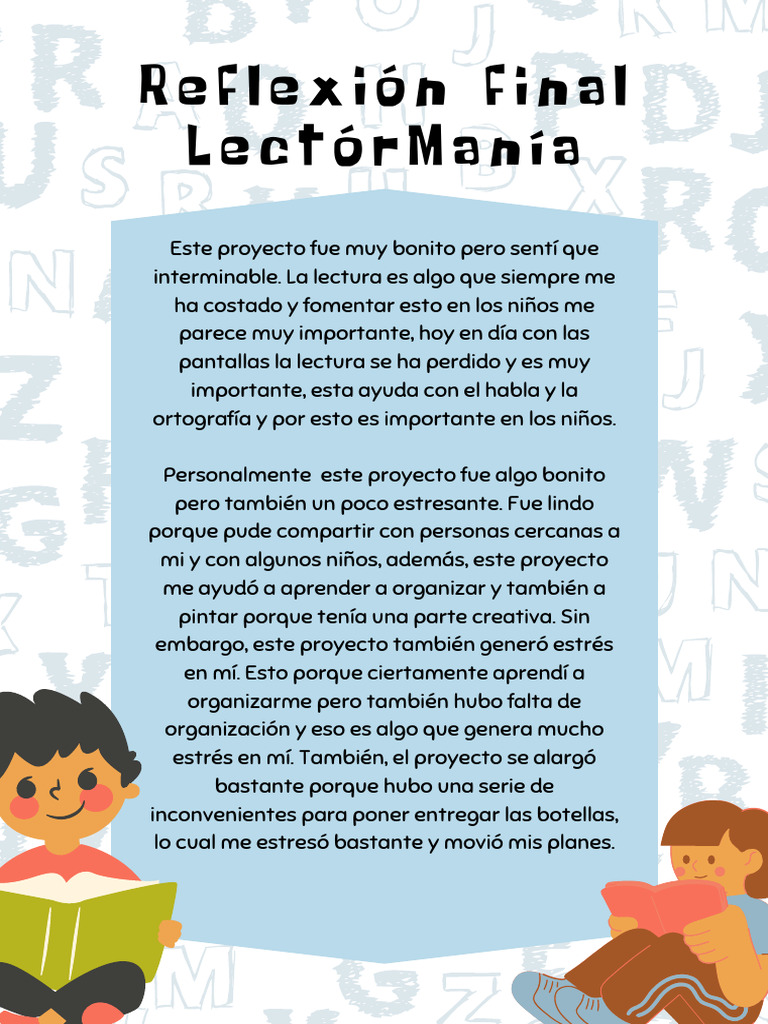 Reflexión Final LectórManía

Este proyecto fue muy bonito pero sentí que interminable. La lectura es algo que siempre me ha costado y fomentar esto en los niños me parece muy importante, hoy en día con las pantallas la lectura se ha perdido y es muy importante, esta ayuda con el habla y la ortografía y por esto es importante en los niños.

Personalmente  este proyecto fue algo bonito pero también un poco estresante. Fue lindo porque pude compartir con personas cercanas a mi y con algunos niños, además, este proyecto me ayudó a aprender a organizar y también a pintar porque tenía una parte creativa. Sin embargo, este proyecto también generó estrés en mí. Esto porque ciertamente aprendí a organizarme pero también hubo falta de organización y eso es algo que genera mucho estrés en mí. También, el proyecto se alargó bastante porque hubo una serie de inconvenientes para poner entregar las botellas, lo cual me estresó bastante y movió mis planes.